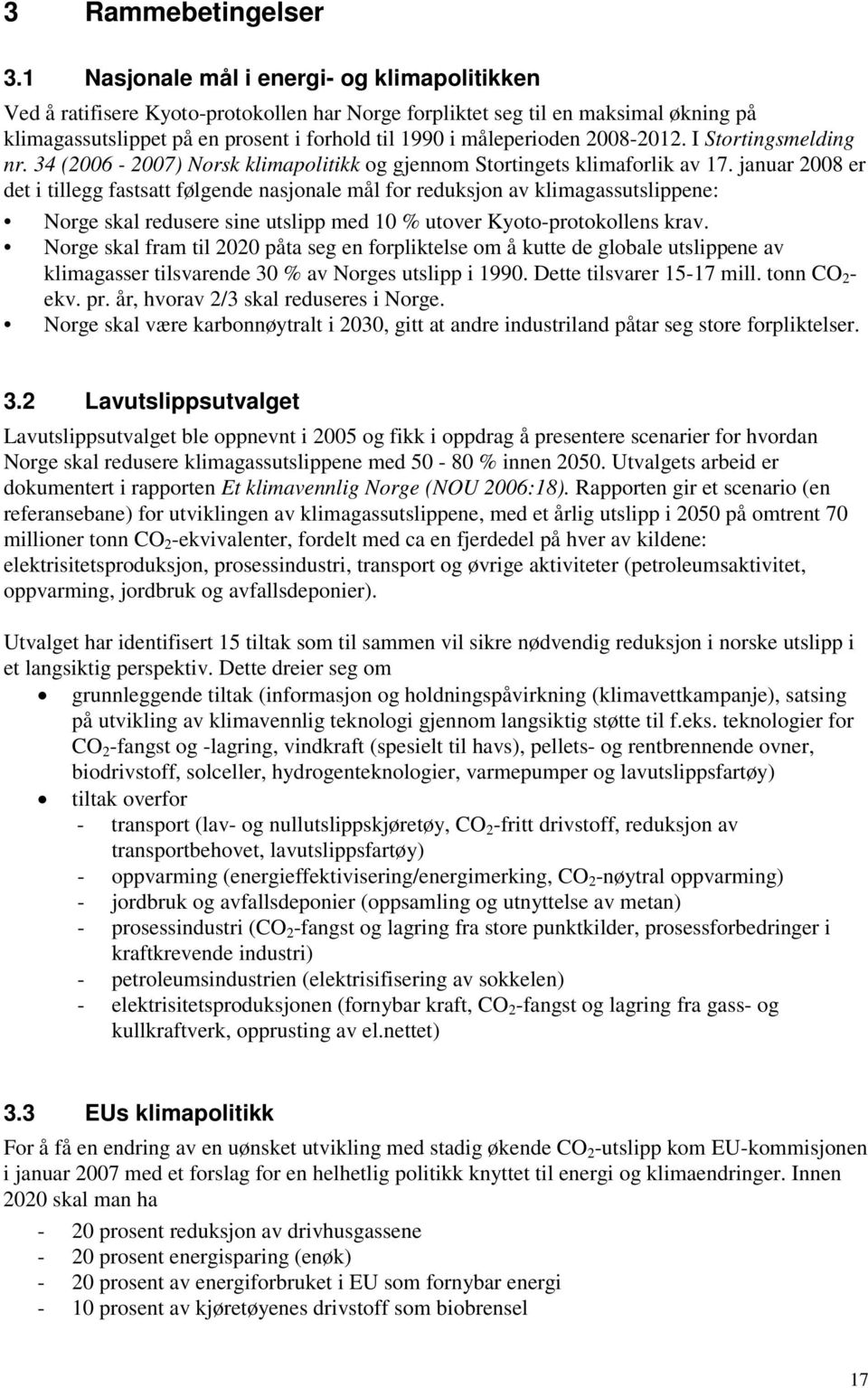 3 Rammebetingelser

3.1 Nasjonale mål i energi- og klimapolitikken

Ved å ratifisere Kyoto-protokollen har Norge forpliktet seg til en maksimal økning på klimagassutslippet på en prosent i forhold til 1990 i måleperioden 2008-2012. I Stortingsmelding nr. 34 (2006 - 2007) Norsk klimapolitikk og gjennom Stortingets klimaforlik av 17. januar 2008 er det i tillegg fastsatt følgende nasjonale mål for reduksjon av klimagassutslippene:

• Norge skal redusere sine utslipp med 10 % utover Kyoto-protokollens krav.
• Norge skal fram til 2020 påta seg en forpliktelse om å kutte de globale utslippene av klimagasser tilsvarende 30 % av Norges utslipp i 1990. Dette tilsvarer 15-17 mill. tonn $CO_2$-ekv. pr. år, hvorav 2/3 skal reduseres i Norge.
• Norge skal være karbonnøytralt i 2030, gitt at andre industriland påtar seg store forpliktelser.

3.2 Lavutslippsutvalget

Lavutslippsutvalget ble oppnevnt i 2005 og fikk i oppdrag å presentere scenarier for hvordan Norge skal redusere klimagassutslippene med 50 - 80 % innen 2050. Utvalgets arbeid er dokumentert i rapporten Et klimavennlig Norge (NOU 2006:18). Rapporten gir et scenario (en referansebane) for utviklingen av klimagassutslippene, med et årlig utslipp i 2050 på omtrent 70 millioner tonn $CO_2$-ekvivalenter, fordelt med ca en fjerdedel på hver av kildene: elektrisitetsproduksjon, prosessindustri, transport og øvrige aktiviteter (petroleumsaktivitet, oppvarming, jordbruk og avfallsdeponier).

Utvalget har identifisert 15 tiltak som til sammen vil sikre nødvendig reduksjon i norske utslipp i et langsiktig perspektiv. Dette dreier seg om

• grunnleggende tiltak (informasjon og holdningspåvirkning (klimavettkampanje), satsing på utvikling av klimavennlig teknologi gjennom langsiktig støtte til f.eks. teknologier for $CO_2$-fangst og -lagring, vindkraft (spesielt til havs), pellets- og rentbrennende ovner, biodrivstoff, solceller, hydrogenteknologier, varmepumper og lavutslippsfartøy)
• tiltak overfor
- transport (lav- og nullutslippskjøretøy, $CO_2$-fritt drivstoff, reduksjon av transportbehovet, lavutslippsfartøy)
- oppvarming (energieffektivisering/energimerking, $CO_2$-nøytral oppvarming)
- jordbruk og avfallsdeponier (oppsamling og utnyttelse av metan)
- prosessindustri ($CO_2$-fangst og lagring fra store punktkilder, prosessforbedringer i kraftkrevende industri)
- petroleumsindustrien (elektrisifisering av sokkelen)
- elektrisitetsproduksjonen (fornybar kraft, $CO_2$-fangst og lagring fra gass- og kullkraftverk, opprusting av el.nettet)

3.3 EUs klimapolitikk

For å få en endring av en uønsket utvikling med stadig økende $CO_2$-utslipp kom EU-kommisjonen i januar 2007 med et forslag for en helhetlig politikk knyttet til energi og klimaendringer. Innen 2020 skal man ha

- 20 prosent reduksjon av drivhusgassene
- 20 prosent energisparing (enøk)
- 20 prosent av energiforbruket i EU som fornybar energi
- 10 prosent av kjøretøyenes drivstoff som biobrensel

17